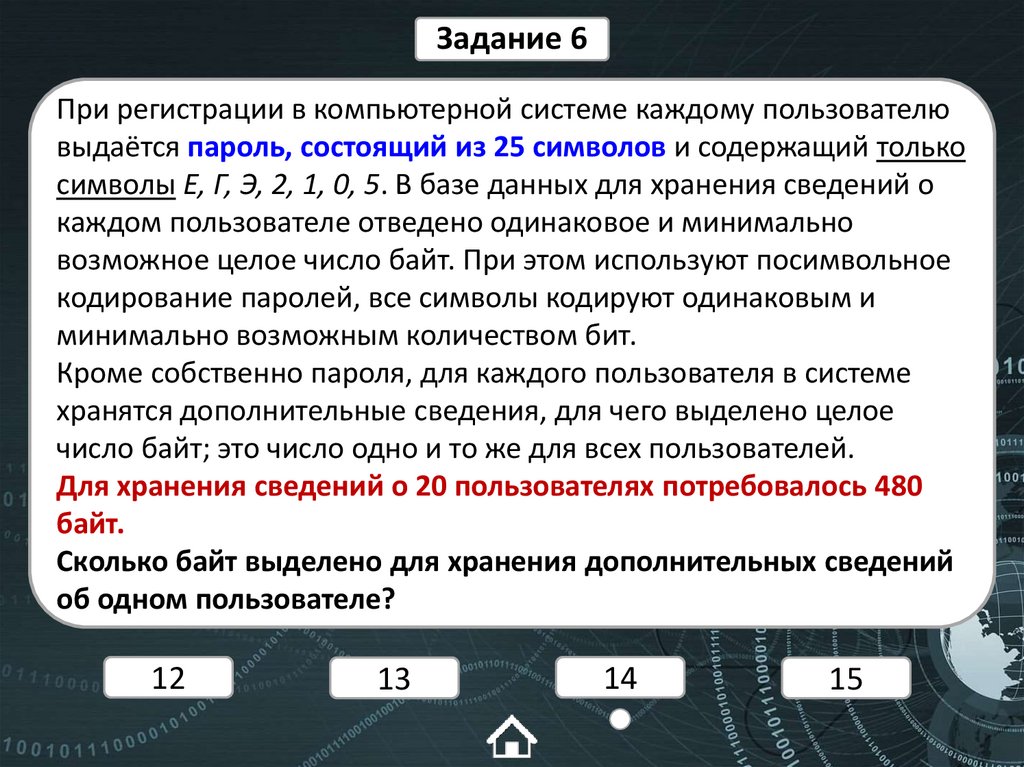 Задание 6

При регистрации в компьютерной системе каждому пользователю выдаётся пароль, состоящий из 25 символов и содержащий только символы Е, Г, Э, 2, 1, 0, 5. В базе данных для хранения сведений о каждом пользователе отведено одинаковое и минимально возможное целое число байт. При этом используют посимвольное кодирование паролей, все символы кодируют одинаковым и минимально возможным количеством бит.
Кроме собственно пароля, для каждого пользователя в системе хранятся дополнительные сведения, для чего выделено целое число байт; это число одно и то же для всех пользователей.
Для хранения сведений о 20 пользователях потребовалось 480 байт.
Сколько байт выделено для хранения дополнительных сведений об одном пользователе?

12

13

14

15